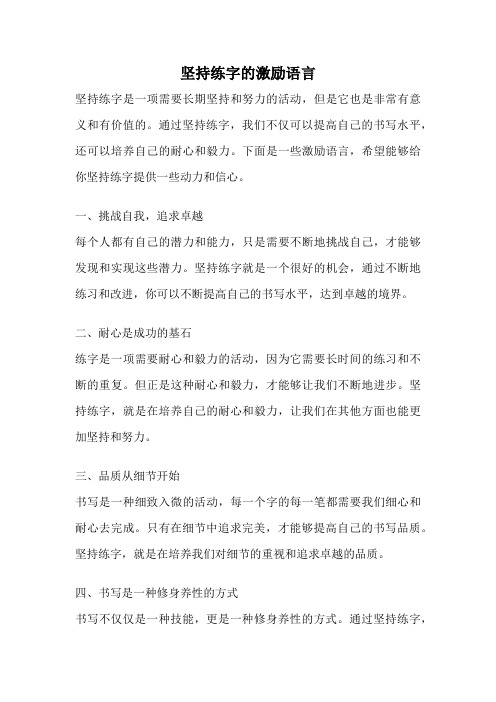 坚持练字的激励语言

坚持练字是一项需要长期坚持和努力的活动，但是它也是非常有意义和有价值的。通过坚持练字，我们不仅可以提高自己的书写水平，还可以培养自己的耐心和毅力。下面是一些激励语言，希望能够给你坚持练字提供一些动力和信心。

一、挑战自我，追求卓越

每个人都有自己的潜力和能力，只是需要不断地挑战自己，才能够发现和实现这些潜力。坚持练字就是一个很好的机会，通过不断地练习和改进，你可以不断提高自己的书写水平，达到卓越的境界。

二、耐心是成功的基石

练字是一项需要耐心和毅力的活动，因为它需要长时间的练习和不断的重复。但正是这种耐心和毅力，才能够让我们不断地进步。坚持练字，就是在培养自己的耐心和毅力，让我们在其他方面也能更加坚持和努力。

三、品质从细节开始

书写是一种细致入微的活动，每一个字的每一笔都需要我们细心和耐心去完成。只有在细节中追求完美，才能够提高自己的书写品质。坚持练字，就是在培养我们对细节的重视和追求卓越的品质。

四、书写是一种修身养性的方式

书写不仅仅是一种技能，更是一种修身养性的方式。通过坚持练字，